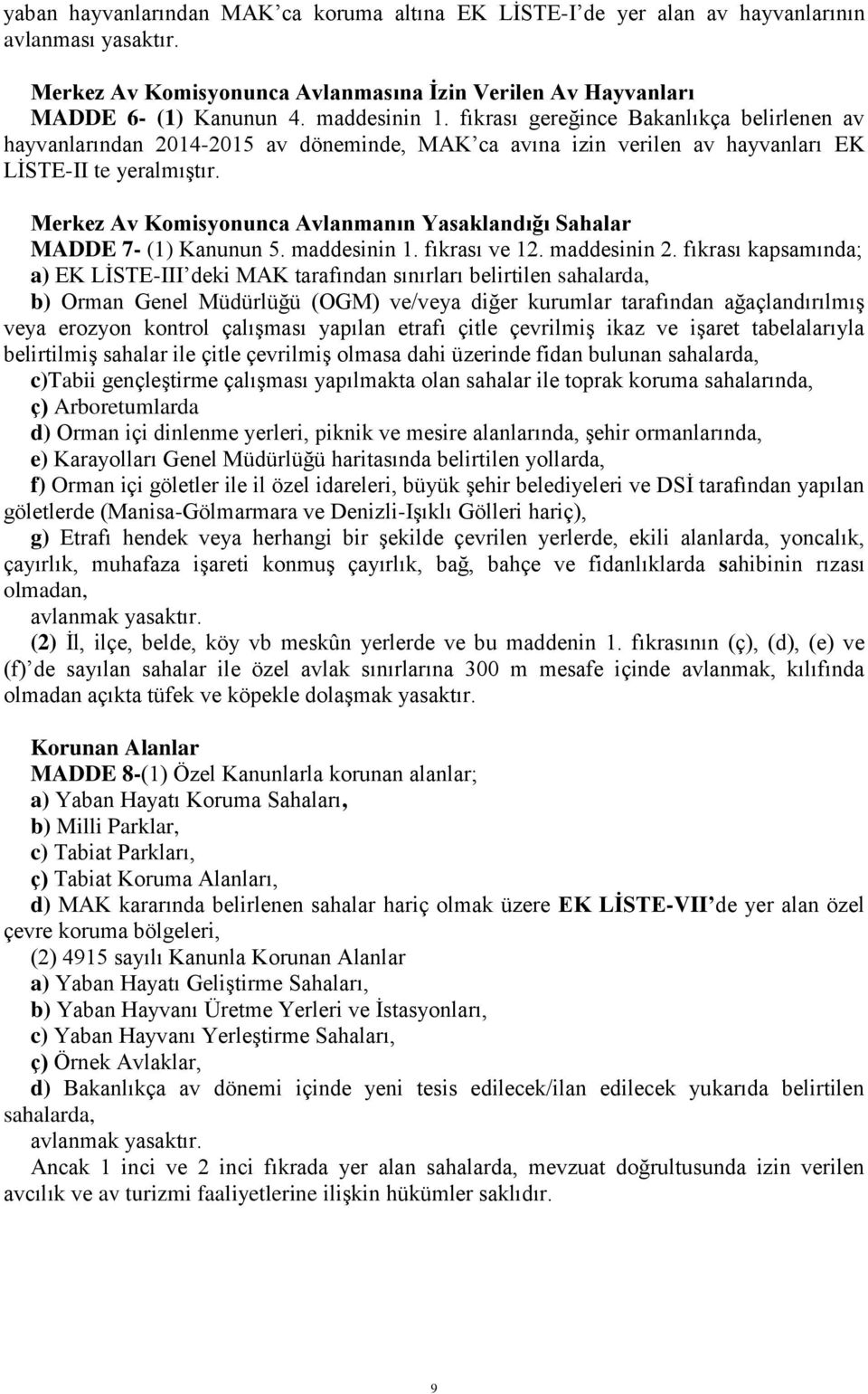 yaban hayvanlarından MAK'ca koruma altına EK LİSTE-I'de yer alan av hayvanlarının avlanması yasaktır.

Merkez Av Komisyonunca Avlanmasına İzin Verilen Av Hayvanları
MADDE 6- (1) Kanunun 4. maddesinin 1. fıkrası gereğince Bakanlıkça belirlenen av hayvanlarından 2014-2015 av döneminde, MAK'ca avına izin verilen av hayvanları EK LİSTE-II te yeralmıştır.

Merkez Av Komisyonunca Avlanmanın Yasaklandığı Sahalar
MADDE 7- (1) Kanunun 5. maddesinin 1. fıkrası ve 12. maddesinin 2. fıkrası kapsamında;
a) EK LİSTE-III'deki MAK tarafından sınırları belirtilen sahalarda,
b) Orman Genel Müdürlüğü (OGM) ve/veya diğer kurumlar tarafından ağaçlandırılmış veya erozyon kontrol çalışması yapılan etrafı çitle çevrilmiş ikaz ve işaret tabelalarıyla belirtilmiş sahalar ile çitle çevrilmiş olmasa dahi üzerinde fidan bulunan sahalarda,
c)Tabii gençleştirme çalışması yapılmakta olan sahalar ile toprak koruma sahalarında,
ç) Arboretumlarda
d) Orman içi dinlenme yerleri, piknik ve mesire alanlarında, şehir ormanlarında,
e) Karayolları Genel Müdürlüğü haritasında belirtilen yollarda,
f) Orman içi göletler ile il özel idareleri, büyük şehir belediyeleri ve DSİ tarafından yapılan göletlerde (Manisa-Gölmarmara ve Denizli-Işıklı Gölleri hariç),
g) Etrafı hendek veya herhangi bir şekilde çevrilen yerlerde, ekili alanlarda, yoncalık, çayırlık, muhafaza işareti konmuş çayırlık, bağ, bahçe ve fidanlıklarda sahibinin rızası olmadan,
avlanmak yasaktır.
(2) İl, ilçe, belde, köy vb meskûn yerlerde ve bu maddenin 1. fıkrasının (ç), (d), (e) ve (f)'de sayılan sahalar ile özel avlak sınırlarına 300 m mesafe içinde avlanmak, kılıfında olmadan açıkta tüfek ve köpekle dolaşmak yasaktır.

Korunan Alanlar
MADDE 8-(1) Özel Kanunlarla korunan alanlar;
a) Yaban Hayatı Koruma Sahaları,
b) Milli Parklar,
c) Tabiat Parkları,
ç) Tabiat Koruma Alanları,
d) MAK kararında belirlenen sahalar hariç olmak üzere EK LİSTE-VII'de yer alan özel çevre koruma bölgeleri,
(2) 4915 sayılı Kanunla Korunan Alanlar
a) Yaban Hayatı Geliştirme Sahaları,
b) Yaban Hayvanı Üretme Yerleri ve İstasyonları,
c) Yaban Hayvanı Yerleştirme Sahaları,
ç) Örnek Avlaklar,
d) Bakanlıkça av dönemi içinde yeni tesis edilecek/ilan edilecek yukarıda belirtilen sahalarda,
avlanmak yasaktır.
Ancak 1 inci ve 2 inci fıkrada yer alan sahalarda, mevzuat doğrultusunda izin verilen avcılık ve av turizmi faaliyetlerine ilişkin hükümler saklıdır.

9